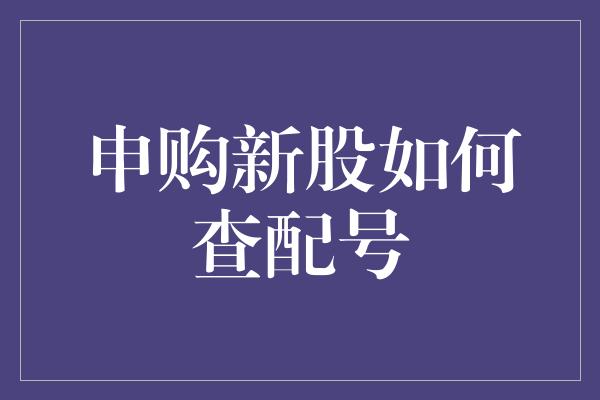 申购新股如何查配号